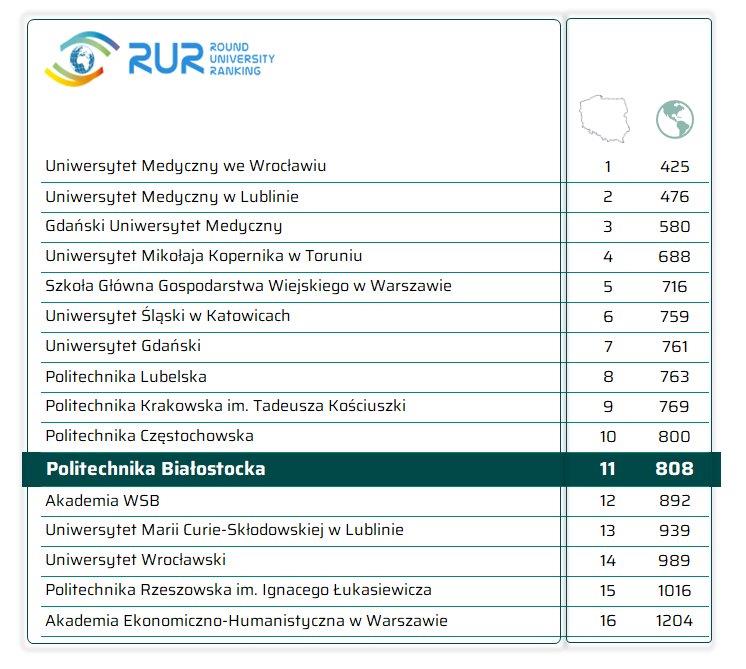 RUR ROUND UNIVERSITY RANKING

| | | |
|---|---|---|
| Uniwersytet Medyczny we Wrocławiu | 1 | 425 |
| Uniwersytet Medyczny w Lublinie | 2 | 476 |
| Gdański Uniwersytet Medyczny | 3 | 580 |
| Uniwersytet Mikołaja Kopernika w Toruniu | 4 | 688 |
| Szkoła Główna Gospodarstwa Wiejskiego w Warszawie | 5 | 716 |
| Uniwersytet Śląski w Katowicach | 6 | 759 |
| Uniwersytet Gdański | 7 | 761 |
| Politechnika Lubelska | 8 | 763 |
| Politechnika Krakowska im. Tadeusza Kościuszki | 9 | 769 |
| Politechnika Częstochowska | 10 | 800 |
| Politechnika Białostocka | 11 | 808 |
| Akademia WSB | 12 | 892 |
| Uniwersytet Marii Curie-Skłodowskiej w Lublinie | 13 | 939 |
| Uniwersytet Wrocławski | 14 | 989 |
| Politechnika Rzeszowska im. Ignacego Łukasiewicza | 15 | 1016 |
| Akademia Ekonomiczno-Humanistyczna w Warszawie | 16 | 1204 |